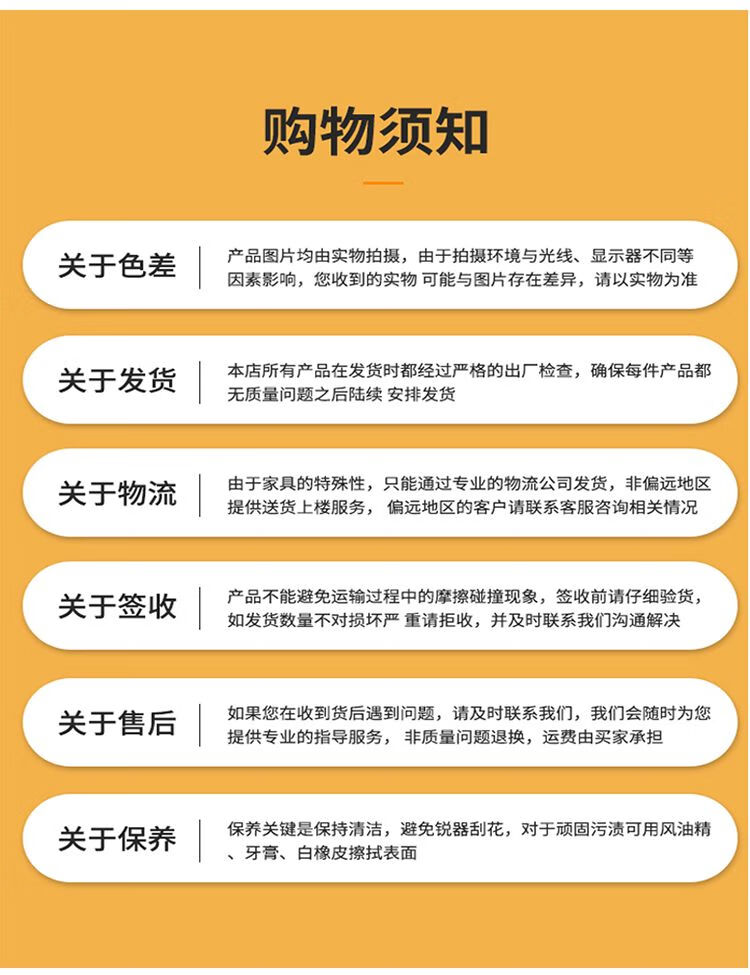 购物须知

关于色差

产品图片均由实物拍摄，由于拍摄环境与光线、显示器不同等因素影响，您收到的实物 可能与图片存在差异，请以实物为准

关于发货

本店所有产品在发货时都经过严格的出厂检查，确保每件产品都无质量问题之后陆续 安排发货

关于物流

由于家具的特殊性，只能通过专业的物流公司发货，非偏远地区提供送货上楼服务， 偏远地区的客户请联系客服咨询相关情况

关于签收

产品不能避免运输过程中的摩擦碰撞现象，签收前请仔细验货，如发货数量不对损坏严 重请拒收，并及时联系我们沟通解决

关于售后

如果您在收到货后遇到问题，请及时联系我们，我们会随时为您提供专业的指导服务， 非质量问题退换，运费由买家承担

关于保养

保养关键是保持清洁，避免锐器刮花，对于顽固污渍可用风油精、牙膏、白橡皮擦拭表面